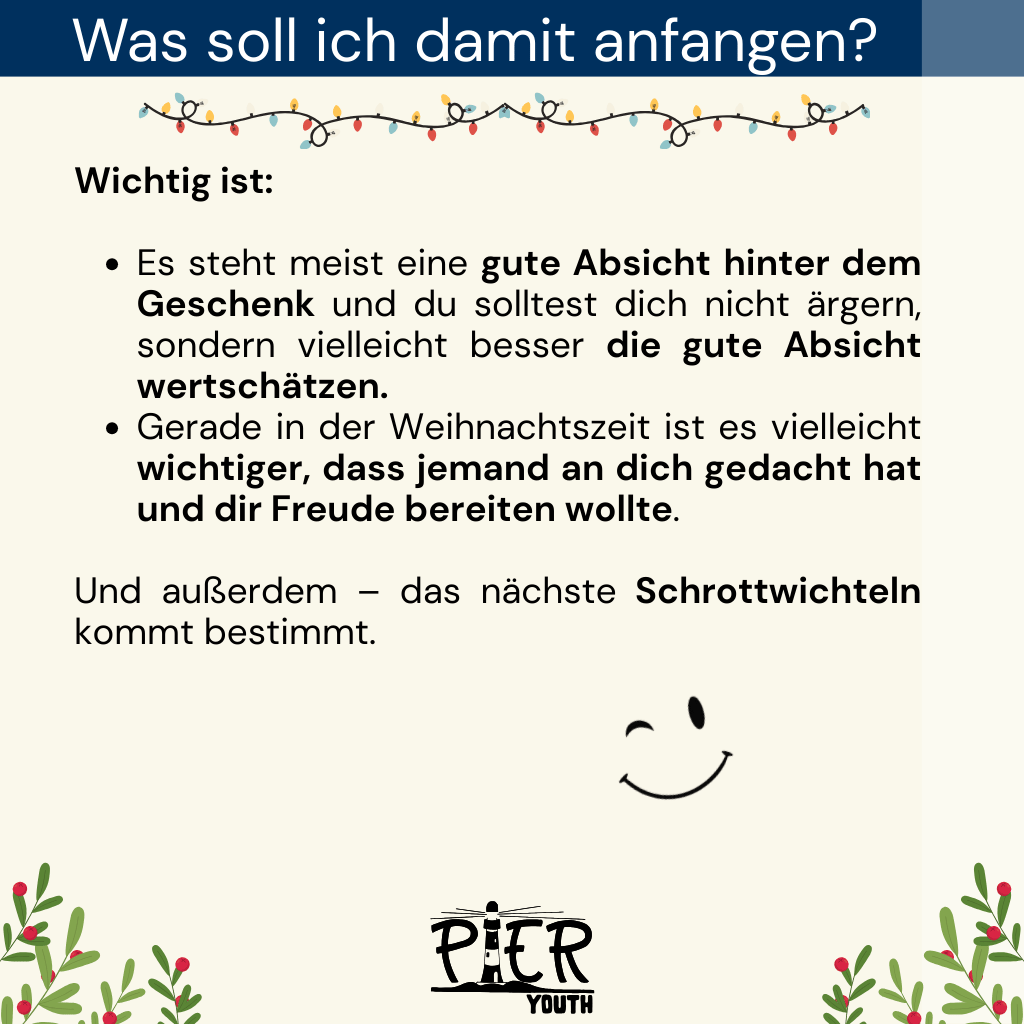 Was soll ich damit anfangen?

Wichtig ist:

• Es steht meist eine gute Absicht hinter dem Geschenk und du solltest dich nicht ärgern, sondern vielleicht besser die gute Absicht wertschätzen.
• Gerade in der Weihnachtszeit ist es vielleicht wichtiger, dass jemand an dich gedacht hat und dir Freude bereiten wollte.

Und außerdem – das nächste Schrottwichteln kommt bestimmt.

PIER
YOUTH